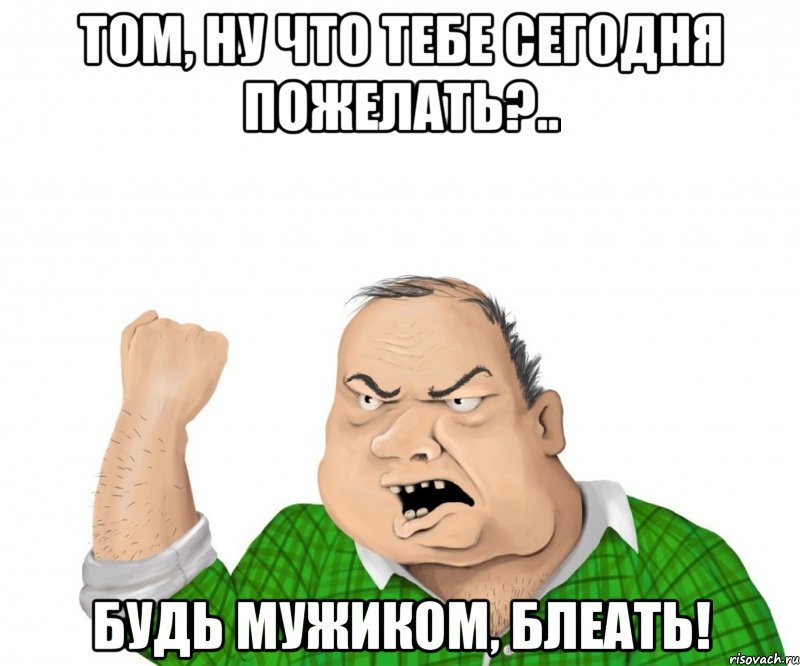 ТОМ, НУ ЧТО ТЕБЕ СЕГОДНЯ ПОЖЕЛАТЬ?..

БУДЬ МУЖИКОМ, БЛЕАТЬ!

risovach.ru